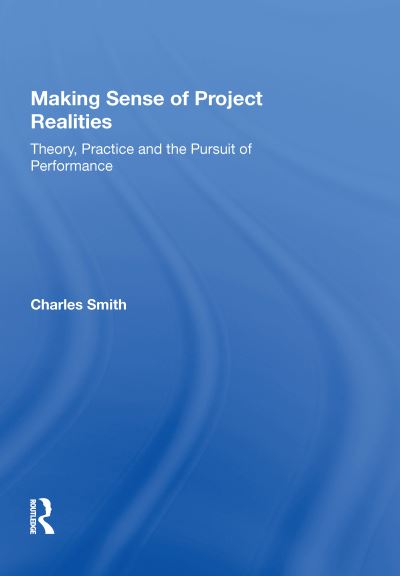 Making Sense of Project Realities

Theory, Practice and the Pursuit of Performance

Charles Smith

ROUTLEDGE